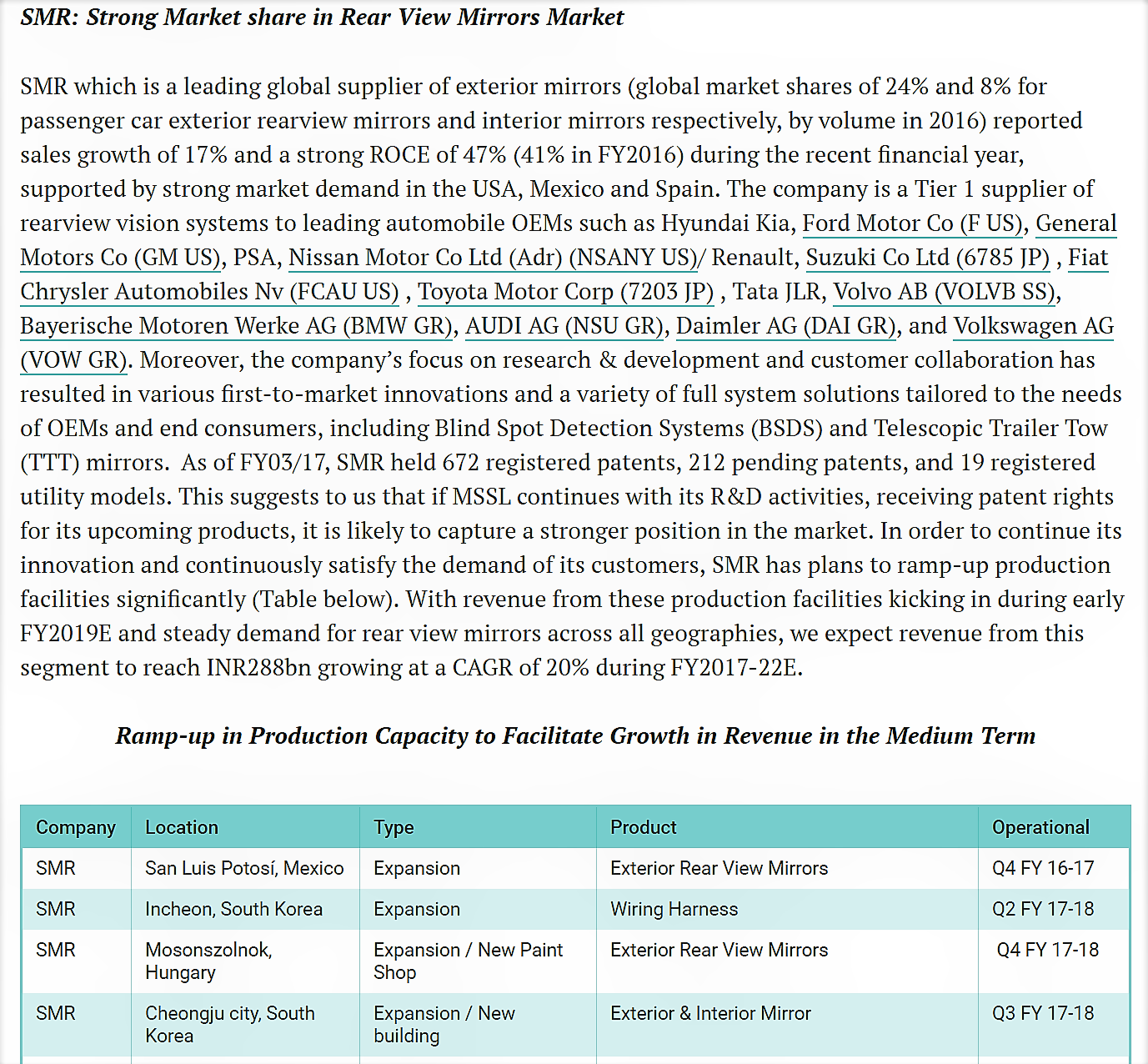 SMR: Strong Market share in Rear View Mirrors Market

SMR which is a leading global supplier of exterior mirrors (global market shares of 24% and 8% for passenger car exterior rearview mirrors and interior mirrors respectively, by volume in 2016) reported sales growth of 17% and a strong ROCE of 47% (41% in FY2016) during the recent financial year, supported by strong market demand in the USA, Mexico and Spain. The company is a Tier 1 supplier of rearview vision systems to leading automobile OEMs such as Hyundai Kia, Ford Motor Co (F US), General Motors Co (GM US), PSA, Nissan Motor Co Ltd (Adr) (NSANY US)/ Renault, Suzuki Co Ltd (6785 JP) , Fiat Chrysler Automobiles Nv (FCAU US) , Toyota Motor Corp (7203 JP) , Tata JLR, Volvo AB (VOLVB SS), Bayerische Motoren Werke AG (BMW GR), AUDI AG (NSU GR), Daimler AG (DAI GR), and Volkswagen AG (VOW GR). Moreover, the company's focus on research & development and customer collaboration has resulted in various first-to-market innovations and a variety of full system solutions tailored to the needs of OEMs and end consumers, including Blind Spot Detection Systems (BSDS) and Telescopic Trailer Tow (TTT) mirrors. As of FY03/17, SMR held 672 registered patents, 212 pending patents, and 19 registered utility models. This suggests to us that if MSSL continues with its R&D activities, receiving patent rights for its upcoming products, it is likely to capture a stronger position in the market. In order to continue its innovation and continuously satisfy the demand of its customers, SMR has plans to ramp-up production facilities significantly (Table below). With revenue from these production facilities kicking in during early FY2019E and steady demand for rear view mirrors across all geographies, we expect revenue from this segment to reach INR288bn growing at a CAGR of 20% during FY2017-22E.

Ramp-up in Production Capacity to Facilitate Growth in Revenue in the Medium Term

| Company | Location | Type | Product | Operational |
|---|---|---|---|---|
| SMR | San Luis Potosí, Mexico | Expansion | Exterior Rear View Mirrors | Q4 FY 16-17 |
| SMR | Incheon, South Korea | Expansion | Wiring Harness | Q2 FY 17-18 |
| SMR | Mosonszolnok, Hungary | Expansion / New Paint Shop | Exterior Rear View Mirrors | Q4 FY 17-18 |
| SMR | Cheongju city, South Korea | Expansion / New building | Exterior & Interior Mirror | Q3 FY 17-18 |